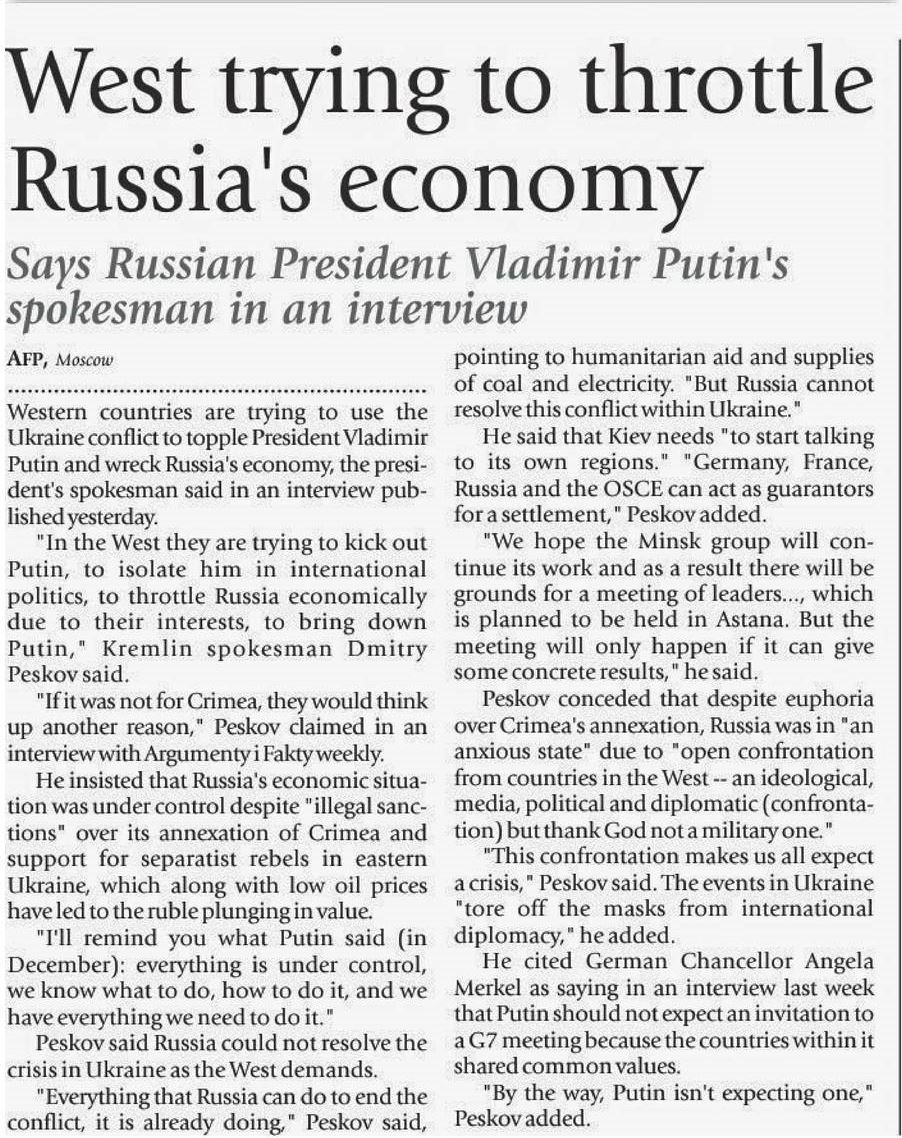 West trying to throttle Russia's economy

Says Russian President Vladimir Putin's spokesman in an interview

AFP, Moscow

Western countries are trying to use the Ukraine conflict to topple President Vladimir Putin and wreck Russia's economy, the president's spokesman said in an interview published yesterday.

"In the West they are trying to kick out Putin, to isolate him in international politics, to throttle Russia economically due to their interests, to bring down Putin," Kremlin spokesman Dmitry Peskov said.

"If it was not for Crimea, they would think up another reason," Peskov claimed in an interview with Argumenty i Fakty weekly.

He insisted that Russia's economic situation was under control despite "illegal sanctions" over its annexation of Crimea and support for separatist rebels in eastern Ukraine, which along with low oil prices have led to the ruble plunging in value.

"I'll remind you what Putin said (in December): everything is under control, we know what to do, how to do it, and we have everything we need to do it."

Peskov said Russia could not resolve the crisis in Ukraine as the West demands.

"Everything that Russia can do to end the conflict, it is already doing," Peskov said, pointing to humanitarian aid and supplies of coal and electricity. "But Russia cannot resolve this conflict within Ukraine."

He said that Kiev needs "to start talking to its own regions." "Germany, France, Russia and the OSCE can act as guarantors for a settlement," Peskov added.

"We hope the Minsk group will continue its work and as a result there will be grounds for a meeting of leaders..., which is planned to be held in Astana. But the meeting will only happen if it can give some concrete results," he said.

Peskov conceded that despite euphoria over Crimea's annexation, Russia was in "an anxious state" due to "open confrontation from countries in the West -- an ideological, media, political and diplomatic (confrontation) but thank God not a military one."

"This confrontation makes us all expect a crisis," Peskov said. The events in Ukraine "tore off the masks from international diplomacy," he added.

He cited German Chancellor Angela Merkel as saying in an interview last week that Putin should not expect an invitation to a G7 meeting because the countries within it shared common values.

"By the way, Putin isn't expecting one," Peskov added.